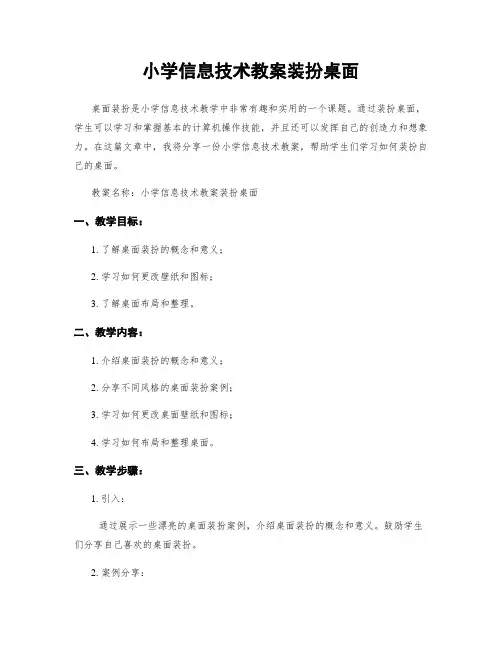 小学信息技术教案装扮桌面

桌面装扮是小学信息技术教学中非常有趣和实用的一个课题。通过装扮桌面，学生可以学习和掌握基本的计算机操作技能，并且还可以发挥自己的创造力和想象力。在这篇文章中，我将分享一份小学信息技术教案，帮助学生们学习如何装扮自己的桌面。

教案名称：小学信息技术教案装扮桌面

一、教学目标：

1. 了解桌面装扮的概念和意义；

2. 学习如何更改壁纸和图标；

3. 了解桌面布局和整理。

二、教学内容：

1. 介绍桌面装扮的概念和意义；

2. 分享不同风格的桌面装扮案例；

3. 学习如何更改桌面壁纸和图标；

4. 学习如何布局和整理桌面。

三、教学步骤：

1. 引入：

通过展示一些漂亮的桌面装扮案例，介绍桌面装扮的概念和意义。鼓励学生们分享自己喜欢的桌面装扮。

2. 案例分享：